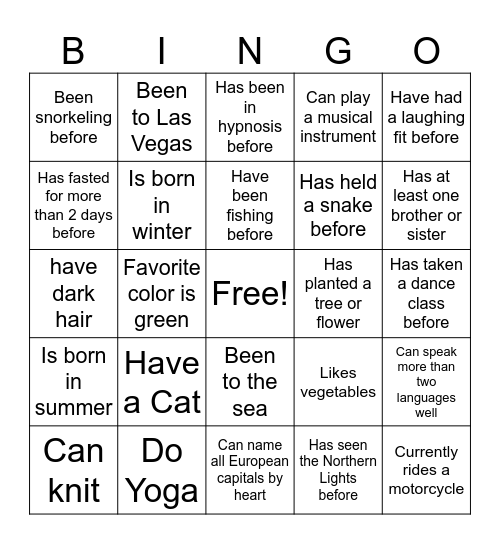 | B | I | N | G | O |
|---|---|---|---|---|
| Been snorkeling before | Been to Las Vegas | Has been in hypnosis before | Can play a musical instrument | Have had a laughing fit before |
| Has fasted for more than 2 days before | Is born in winter | Have been fishing before | Has held a snake before | Has at least one brother or sister |
| have dark hair | Favorite color is green | Free! | Has planted a tree or flower | Has taken a dance class before |
| Is born in summer | Have a Cat | Been to the sea | Likes vegetables | Can speak more than two languages well |
| Can knit | Do Yoga | Can name all European capitals by heart | Has seen the Northern Lights before | Currently rides a motorcycle |